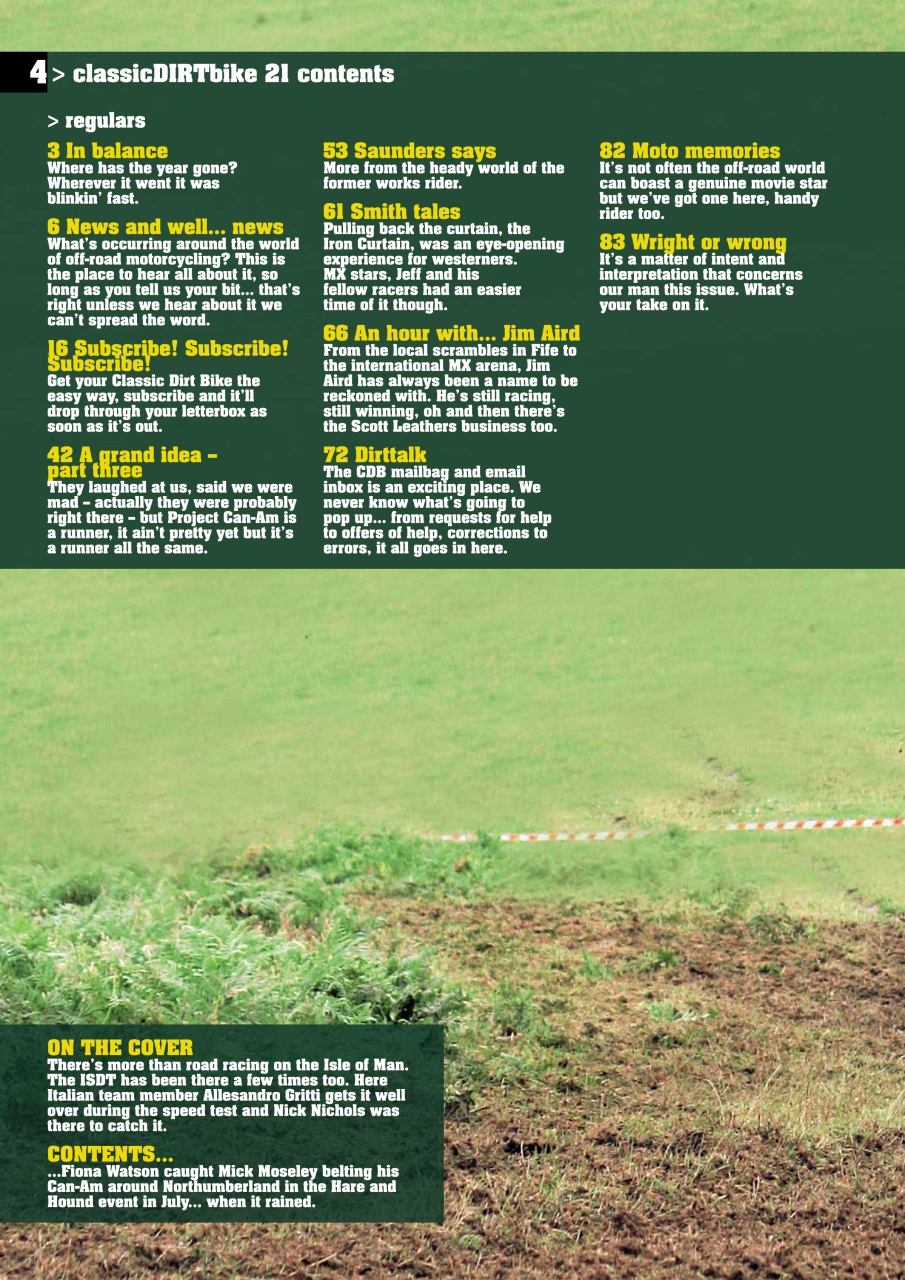 4 > classicDIRTbike 21 contents

> regulars

3 In balance
Where has the year gone? Wherever it went it was blinkin' fast.

6 News and well... news
What's occurring around the world of off-road motorcycling? This is the place to hear all about it, so long as you tell us your bit... that's right unless we hear about it we can't spread the word.

16 Subscribe! Subscribe! Subscribe!
Get your Classic Dirt Bike the easy way, subscribe and it'll drop through your letterbox as soon as it's out.

42 A grand idea – part three
They laughed at us, said we were mad – actually they were probably right there – but Project Can-Am is a runner, it ain't pretty yet but it's a runner all the same.

53 Saunders says
More from the heady world of the former works rider.

61 Smith tales
Pulling back the curtain, the Iron Curtain, was an eye-opening experience for westerners. MX stars, Jeff and his fellow racers had an easier time of it though.

66 An hour with... Jim Aird
From the local scrambles in Fife to the international MX arena, Jim Aird has always been a name to be reckoned with. He's still racing, still winning, oh and then there's the Scott Leathers business too.

72 Dirttalk
The CDB mailbag and email inbox is an exciting place. We never know what's going to pop up... from requests for help to offers of help, corrections to errors, it all goes in here.

82 Moto memories
It's not often the off-road world can boast a genuine movie star but we've got one here, handy rider too.

83 Wright or wrong
It's a matter of intent and interpretation that concerns our man this issue. What's your take on it.

ON THE COVER
There's more than road racing on the Isle of Man. The ISDT has been there a few times too. Here Italian team member Allesandro Gritti gets it well over during the speed test and Nick Nichols was there to catch it.

CONTENTS...
...Fiona Watson caught Mick Moseley belting his Can-Am around Northumberland in the Hare and Hound event in July... when it rained.